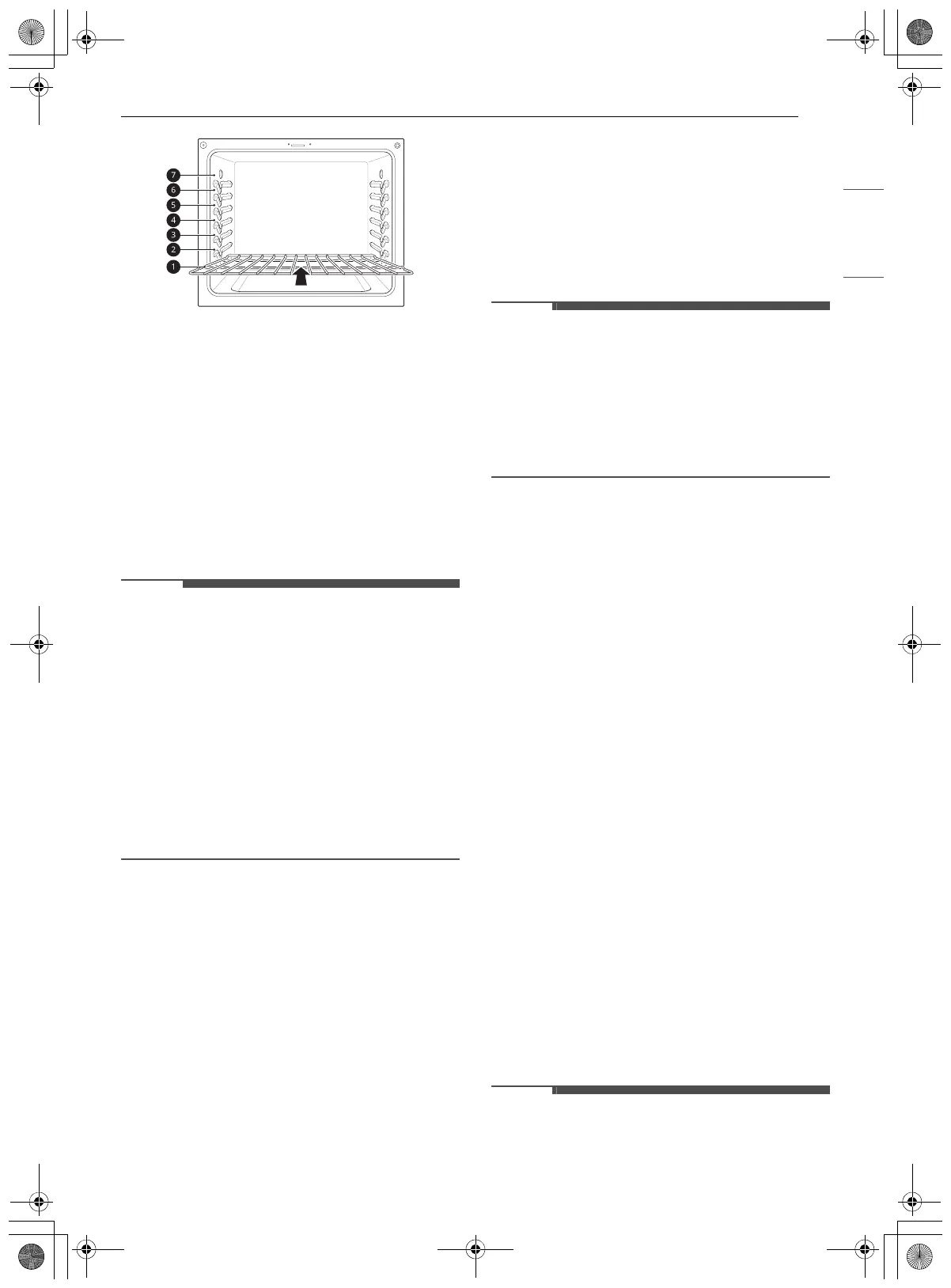 7
6
5
4
3
2
1